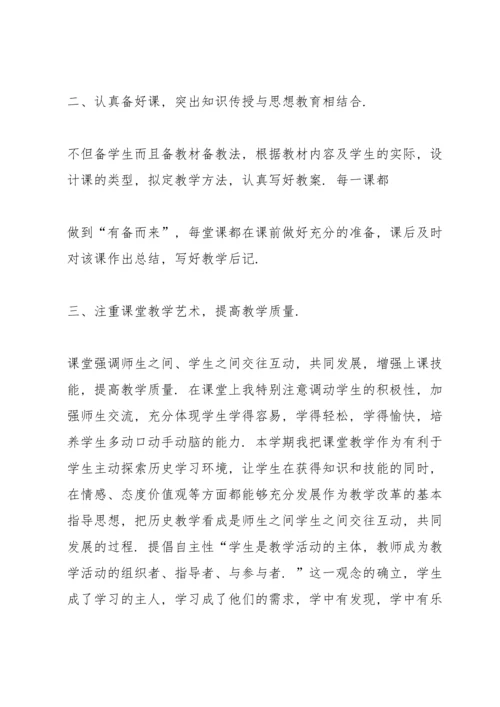 二、认真备好课，突出知识传授与思想教育相结合.

不但备学生而且备教材备教法，根据教材内容及学生的实际，设计课的类型，拟定教学方法，认真写好教案. 每一课都

做到“有备而来”，每堂课都在课前做好充分的准备，课后及时对该课作出总结，写好教学后记.

三、注重课堂教学艺术，提高教学质量.

课堂强调师生之间、学生之间交往互动，共同发展，增强上课技能，提高教学质量. 在课堂上我特别注意调动学生的积极性，加强师生交流，充分体现学生学得容易，学得轻松，学得愉快，培养学生多动口动手动脑的能力. 本学期我把课堂教学作为有利于学生主动探索历史学习环境，让学生在获得知识和技能的同时，在情感、态度价值观等方面都能够充分发展作为教学改革的基本指导思想，把历史教学看成是师生之间学生之间交往互动，共同发展的过程. 提倡自主性“学生是教学活动的主体，教师成为教学活动的组织者、指导者、与参与者. ”这一观念的确立，学生成了学习的主人，学习成了他们的需求，学中有发现，学中有乐